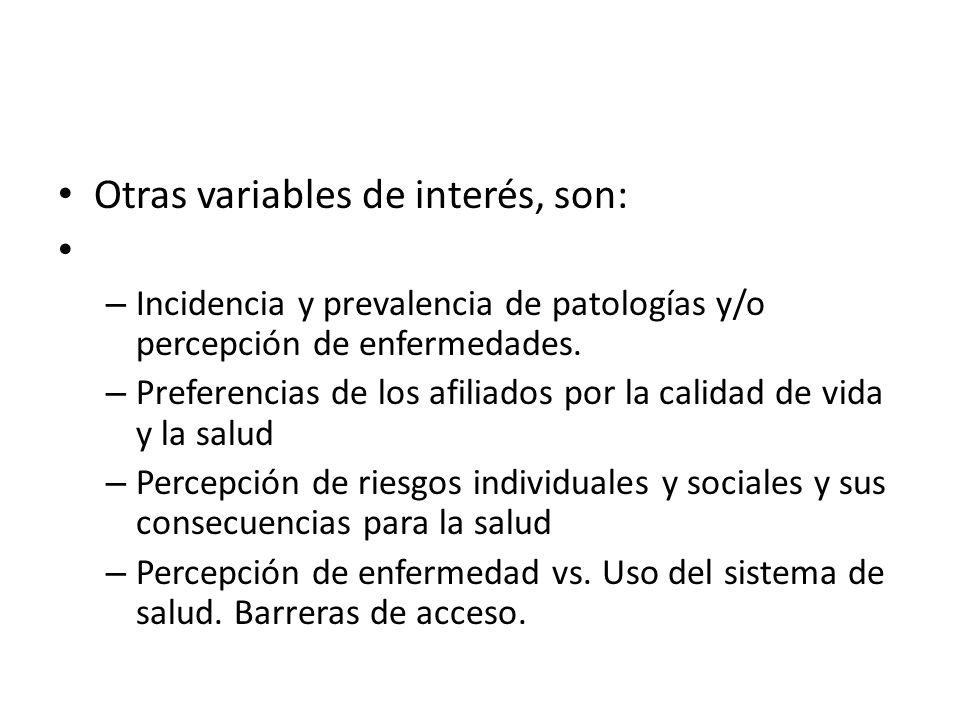 • Otras variables de interés, son:
•
– Incidencia y prevalencia de patologías y/o percepción de enfermedades.
– Preferencias de los afiliados por la calidad de vida y la salud
– Percepción de riesgos individuales y sociales y sus consecuencias para la salud
– Percepción de enfermedad vs. Uso del sistema de salud. Barreras de acceso.